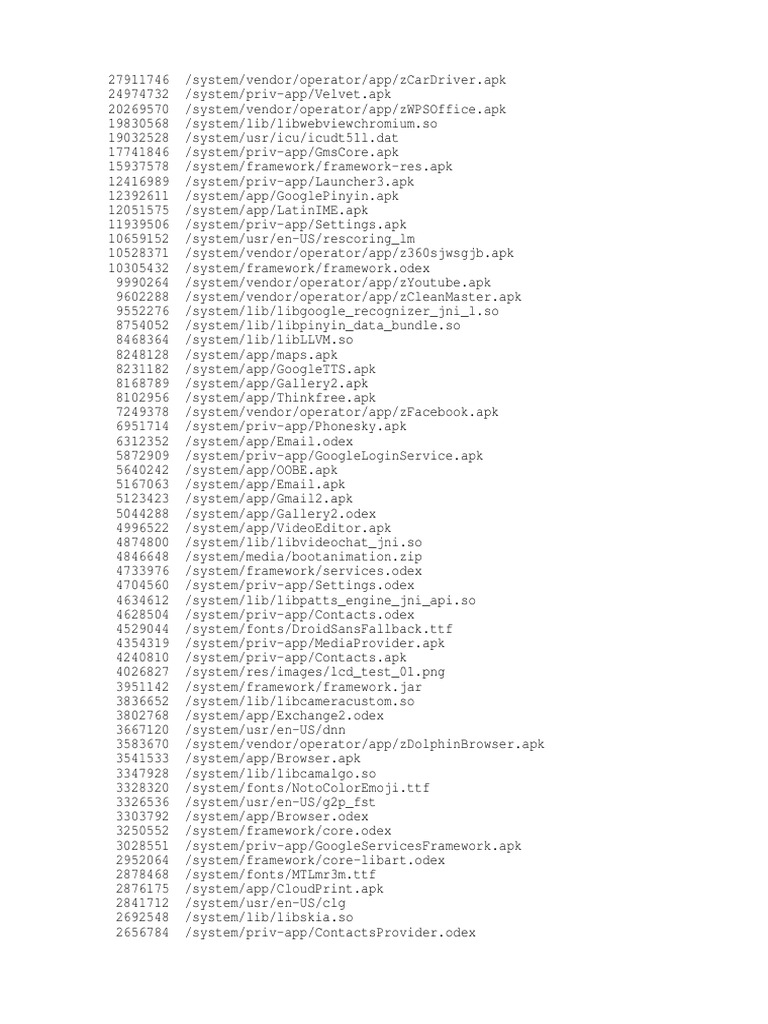 27911746 /system/vendor/operator/app/zCarDriver.apk
24974732 /system/priv-app/Velvet.apk
20269570 /system/vendor/operator/app/zWPSOffice.apk
19830568 /system/lib/libwebviewchromium.so
19032528 /system/usr/icu/icudt51l.dat
17741846 /system/priv-app/GmsCore.apk
15937578 /system/framework/framework-res.apk
12416989 /system/priv-app/Launcher3.apk
12392611 /system/app/GooglePinyin.apk
12051575 /system/app/LatinIME.apk
11939506 /system/priv-app/Settings.apk
10659152 /system/usr/en-US/rescoring_lm
10528371 /system/vendor/operator/app/z360sjwsgjb.apk
10305432 /system/framework/framework.odex
9990264 /system/vendor/operator/app/zYoutube.apk
9602288 /system/vendor/operator/app/zCleanMaster.apk
9552276 /system/lib/libgoogle_recognizer_jni_l.so
8754052 /system/lib/libpinyin_data_bundle.so
8468364 /system/lib/libLLVM.so
8248128 /system/app/maps.apk
8231182 /system/app/GoogleTTS.apk
8168789 /system/app/Gallery2.apk
8102956 /system/app/Thinkfree.apk
7249378 /system/vendor/operator/app/zFacebook.apk
6951714 /system/priv-app/Phonesky.apk
6312352 /system/app/Email.odex
5872909 /system/priv-app/GoogleLoginService.apk
5640242 /system/app/OOBE.apk
5167063 /system/app/Email.apk
5123423 /system/app/Gmail2.apk
5044288 /system/app/Gallery2.odex
4996522 /system/app/VideoEditor.apk
4874800 /system/lib/libvideochat_jni.so
4846648 /system/media/bootanimation.zip
4733976 /system/framework/services.odex
4704560 /system/priv-app/Settings.odex
4634612 /system/lib/libpatts_engine_jni_api.so
4628504 /system/priv-app/Contacts.odex
4529044 /system/fonts/DroidSansFallback.ttf
4354319 /system/priv-app/MediaProvider.apk
4240810 /system/priv-app/Contacts.apk
4026827 /system/res/images/lcd_test_01.png
3951142 /system/framework/framework.jar
3836652 /system/lib/libcameracustom.so
3802768 /system/app/Exchange2.odex
3667120 /system/usr/en-US/dnn
3583670 /system/vendor/operator/app/zDolphinBrowser.apk
3541533 /system/app/Browser.apk
3347928 /system/lib/libcamalgo.so
3328320 /system/fonts/NotoColorEmoji.ttf
3326536 /system/usr/en-US/g2p_fst
3303792 /system/app/Browser.odex
3250552 /system/framework/core.odex
3028551 /system/priv-app/GoogleServicesFramework.apk
2952064 /system/framework/core-libart.odex
2878468 /system/fonts/MTLmr3m.ttf
2876175 /system/app/CloudPrint.apk
2841712 /system/usr/en-US/clg
2692548 /system/lib/libskia.so
2656784 /system/priv-app/ContactsProvider.odex